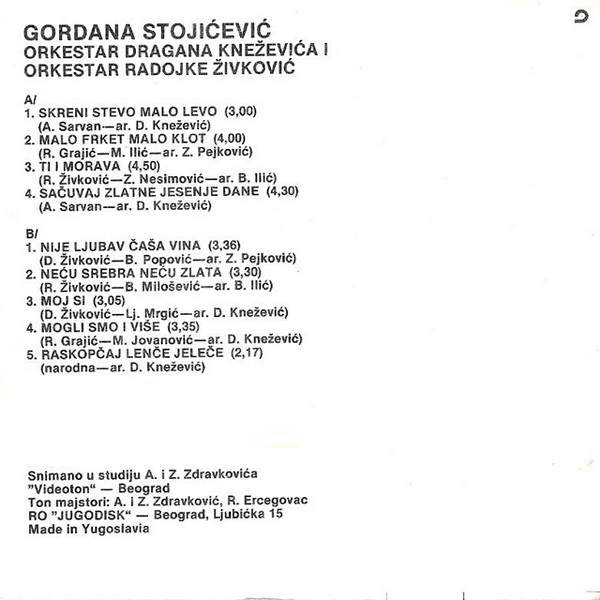 GORDANA STOJIĆEVIĆ
ORKESTAR DRAGANA KNEŽEVIĆA I
ORKESTAR RADOJKE ŽIVKOVIĆ

A/
1. SKRENI STEVO MALO LEVO (3,00)
(A. Sarvan—ar. D. Knežević)
2. MALO FRKET MALO KLOT (4,00)
(R. Grajić—M. Ilić—ar. Z. Pejković)
3. TI I MORAVA (4,50)
(R. Živković—Z. Nesimović—ar. B. Ilić)
4. SAČUVAJ ZLATNE JESENJE DANE (4,30)
(A. Sarvan—ar. D. Knežević)

B/
1. NIJE LJUBAV ČAŠA VINA (3,36)
(D. Živković—B. Popović—ar. Z. Pejković)
2. NEĆU SREBRA NEĆU ZLATA (3,30)
(R. Živković—B. Milošević—ar. B. Ilić)
3. MOJ SI (3,05)
(D. Živković—Lj. Mrgić—ar. D. Knežević)
4. MOGLI SMO I VIŠE (3,35)
(R. Grajić—M. Jovanović—ar. D. Knežević)
5. RASKOPČAJ LENČE JELEČE (2,17)
(narodna—ar. D. Knežević)

Snimano u studiju A. i Z. Zdravkovića
"Videoton" — Beograd
Ton majstori: A. i Z. Zdravković, R. Ercegovac
RO "JUGODISK" — Beograd, Ljubićka 15
Made in Yugoslavia